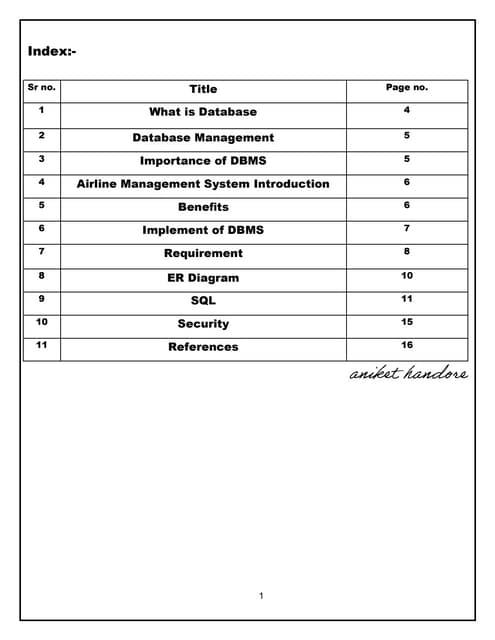 Index:-

| Sr no. | Title | Page no. |
|---|---|---|
| 1 | What is Database | 4 |
| 2 | Database Management | 5 |
| 3 | Importance of DBMS | 5 |
| 4 | Airline Management System Introduction | 6 |
| 5 | Benefits | 6 |
| 6 | Implement of DBMS | 7 |
| 7 | Requirement | 8 |
| 8 | ER Diagram | 10 |
| 9 | SQL | 11 |
| 10 | Security | 15 |
| 11 | References | 16 |

aniket handore

1